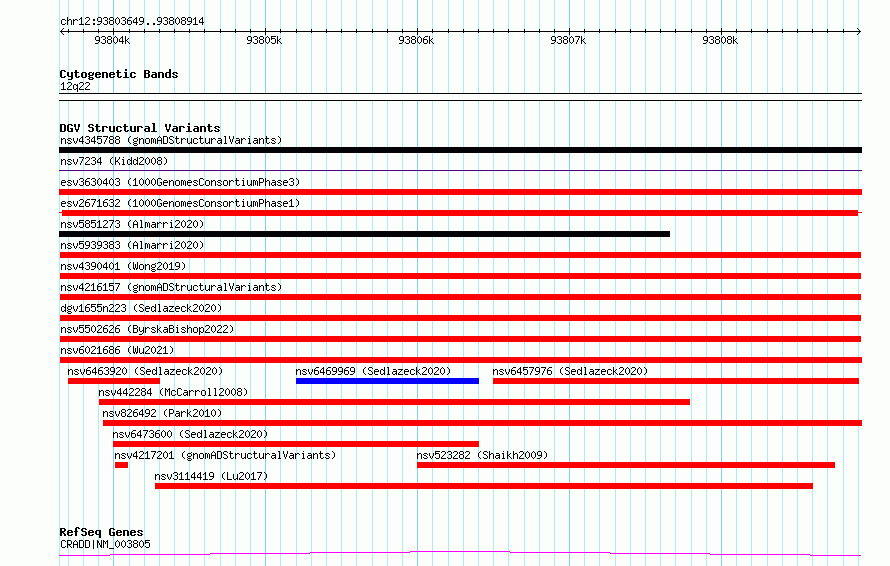 chr12:93803649..93808914

93804k 93805k 93806k 93807k 93808k

Cytogenetic Bands
12q22

DGV Structural Variants
nsv4345788 (gnomADStructuralVariants)
nsv7234 (Kidd2008)
esv3630403 (1000GenomesConsortiumPhase3)
esv2671632 (1000GenomesConsortiumPhase1)
nsv5851273 (Almarri2020)
nsv5939383 (Almarri2020)
nsv4390401 (Wong2019)
nsv4216157 (gnomADStructuralVariants)
dgv1655n223 (Sedlazeck2020)
nsv5502626 (ByrskaBishop2022)
nsv6021686 (Wu2021)
nsv6463920 (Sedlazeck2020)
nsv6469969 (Sedlazeck2020)
nsv6457976 (Sedlazeck2020)
nsv442284 (McCarroll2008)
nsv826492 (Park2010)
nsv6473600 (Sedlazeck2020)
nsv4217201 (gnomADStructuralVariants)
nsv523282 (Shaikh2009)
nsv3114419 (Lu2017)

RefSeq Genes
CRADD|NM_003805